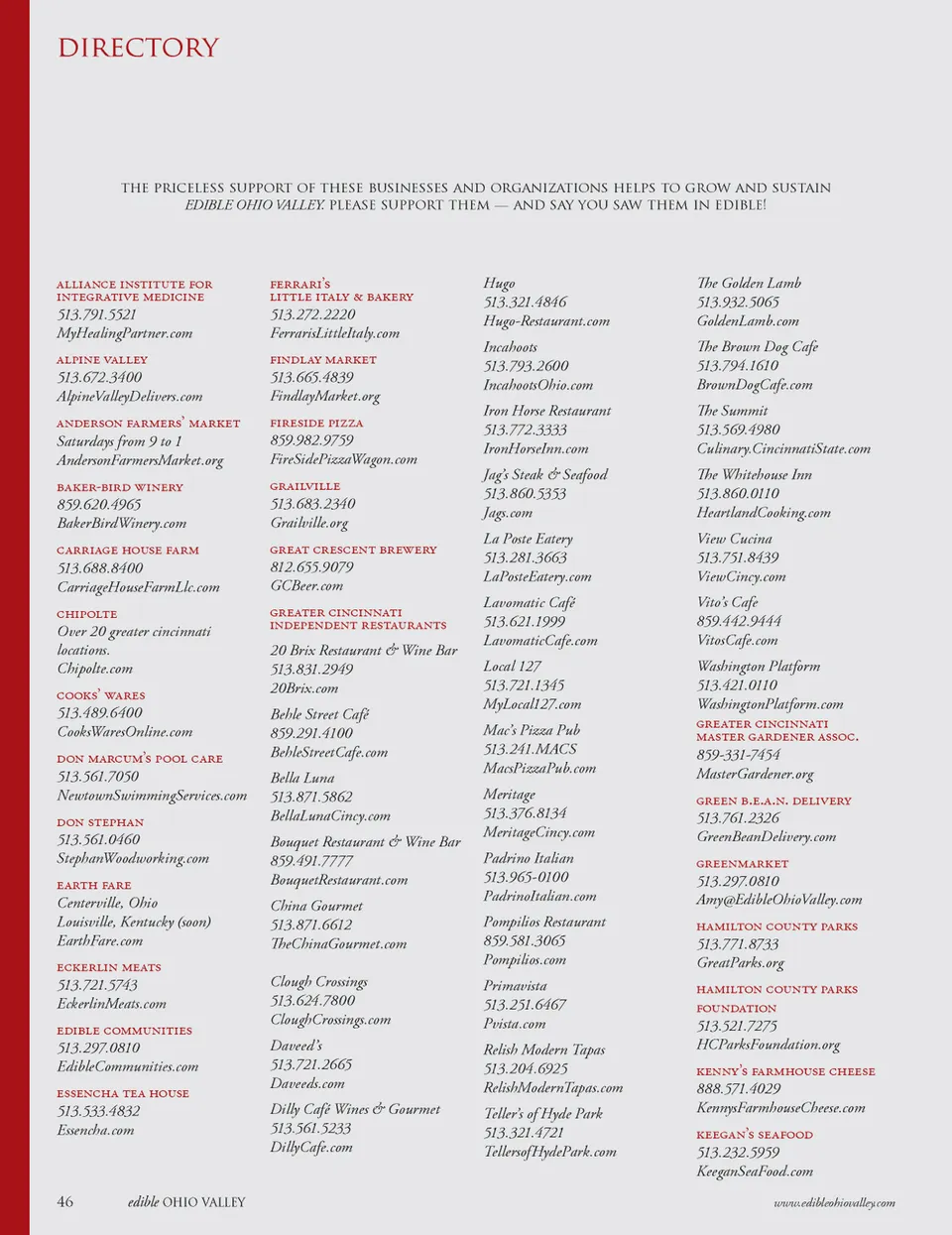 DIRECTORY

THE PRICELESS SUPPORT OF THESE BUSINESSES AND ORGANIZATIONS HELPS TO GROW AND SUSTAIN EDIBLE OHIO VALLEY. PLEASE SUPPORT THEM — AND SAY YOU SAW THEM IN EDIBLE!

ALLIANCE INSTITUTE FOR INTEGRATIVE MEDICINE
513.791.5521
MyHealingPartner.com

ALPINE VALLEY
513.672.3400
AlpineValleyDelivers.com

ANDERSON FARMERS' MARKET
Saturdays from 9 to 1
AndersonFarmersMarket.org

BAKER-BIRD WINERY
859.620.4965
BakerBirdWinery.com

CARRIAGE HOUSE FARM
513.688.8400
CarriageHouseFarmLlc.com

CHIPOLTE
Over 20 greater cincinnati locations.
Chipolte.com

COOKS' WARES
513.489.6400
CooksWaresOnline.com

DON MARCUM'S POOL CARE
513.561.7050
NewtownSwimmingServices.com

DON STEPHAN
513.561.0460
StephanWoodworking.com

EARTH FARE
Centerville, Ohio
Louisville, Kentucky (soon)
EarthFare.com

ECKERLIN MEATS
513.721.5743
EckerlinMeats.com

EDIBLE COMMUNITIES
513.297.0810
EdibleCommunities.com

ESSENCHA TEA HOUSE
513.533.4832
Essencha.com

FERRARI'S LITTLE ITALY & BAKERY
513.272.2220
FerrarisLittleItaly.com

FINDLAY MARKET
513.665.4839
FindlayMarket.org

FIRESIDE PIZZA
859.982.9759
FireSidePizzaWagon.com

GRAILVILLE
513.683.2340
Grailville.org

GREAT CRESCENT BREWERY
812.655.9079
GCBeer.com

GREATER CINCINNATI INDEPENDENT RESTAURANTS
20 Brix Restaurant & Wine Bar
513.831.2949
20Brix.com

Behle Street Café
859.291.4100
BehleStreetCafe.com

Bella Luna
513.871.5862
BellaLunaCincy.com

Bouquet Restaurant & Wine Bar
859.491.7777
BouquetRestaurant.com

China Gourmet
513.871.6612
TheChinaGourmet.com

Clough Crossings
513.624.7800
CloughCrossings.com

Daveed's
513.721.2665
Daveeds.com

Dilly Café Wines & Gourmet
513.561.5233
DillyCafe.com

Hugo
513.321.4846
Hugo-Restaurant.com

Incahoots
513.793.2600
IncahootsOhio.com

Iron Horse Restaurant
513.772.3333
IronHorseInn.com

Jag's Steak & Seafood
513.860.5353
Jags.com

La Poste Eatery
513.281.3663
LaPosteEatery.com

Lavomatic Café
513.621.1999
LavomaticCafe.com

Local 127
513.721.1345
MyLocal127.com

Mac's Pizza Pub
513.241.MACS
MacsPizzaPub.com

Meritage
513.376.8134
MeritageCincy.com

Padrino Italian
513.965-0100
PadrinoItalian.com

Pompilios Restaurant
859.581.3065
Pompilios.com

Primavista
513.251.6467
Pvista.com

Relish Modern Tapas
513.204.6925
RelishModernTapas.com

Teller's of Hyde Park
513.321.4721
TellersofHydePark.com

The Golden Lamb
513.932.5065
GoldenLamb.com

The Brown Dog Cafe
513.794.1610
BrownDogCafe.com

The Summit
513.569.4980
Culinary.CincinnatiState.com

The Whitehouse Inn
513.860.0110
HeartlandCooking.com

View Cucina
513.751.8439
ViewCincy.com

Vito's Cafe
859.442.9444
VitosCafe.com

Washington Platform
513.421.0110
WashingtonPlatform.com

GREATER CINCINNATI MASTER GARDENER ASSOC.
859-331-7454
MasterGardener.org

GREEN B.E.A.N. DELIVERY
513.761.2326
GreenBeanDelivery.com

GREENMARKET
513.297.0810
Amy@EdibleOhioValley.com

HAMILTON COUNTY PARKS
513.771.8733
GreatParks.org

HAMILTON COUNTY PARKS FOUNDATION
513.521.7275
HCParksFoundation.org

KENNY'S FARMHOUSE CHEESE
888.571.4029
KennysFarmhouseCheese.com

KEEGAN'S SEAFOOD
513.232.5959
KeeganSeaFood.com

46 edible OHIO VALLEY www.edibleohiovalley.com